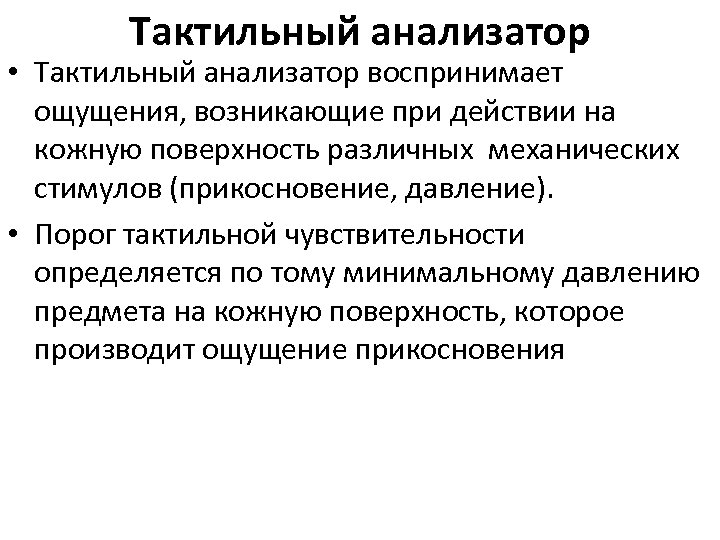 Тактильный анализатор

• Тактильный анализатор воспринимает ощущения, возникающие при действии на кожную поверхность различных механических стимулов (прикосновение, давление).

• Порог тактильной чувствительности определяется по тому минимальному давлению предмета на кожную поверхность, которое производит ощущение прикосновения